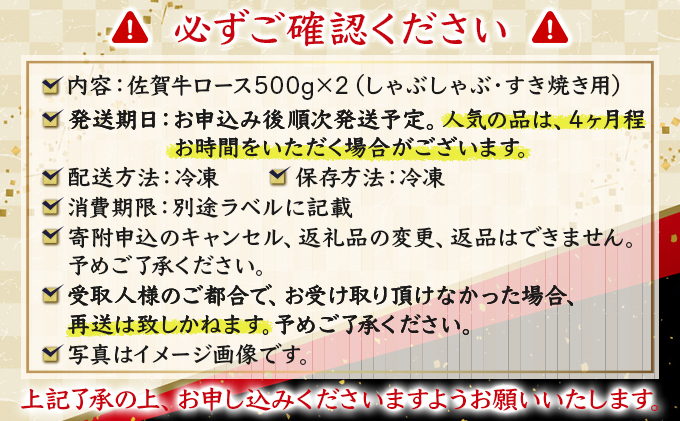 必ずご確認ください

内容：佐賀牛ロース500g×2（しゃぶしゃぶ・すき焼き用）

発送期日：お申込み後順次発送予定。人気の品は、4ヶ月程お時間をいただく場合がございます。

配送方法：冷凍　保存方法：冷凍

消費期限：別途ラベルに記載

寄附申込のキャンセル、返礼品の変更、返品はできません。予めご了承ください。

受取人様のご都合で、お受け取り頂けなかった場合、再送は致しかねます。予めご了承ください。

写真はイメージ画像です。

上記了承の上、お申し込みくださいますようお願いいたします。